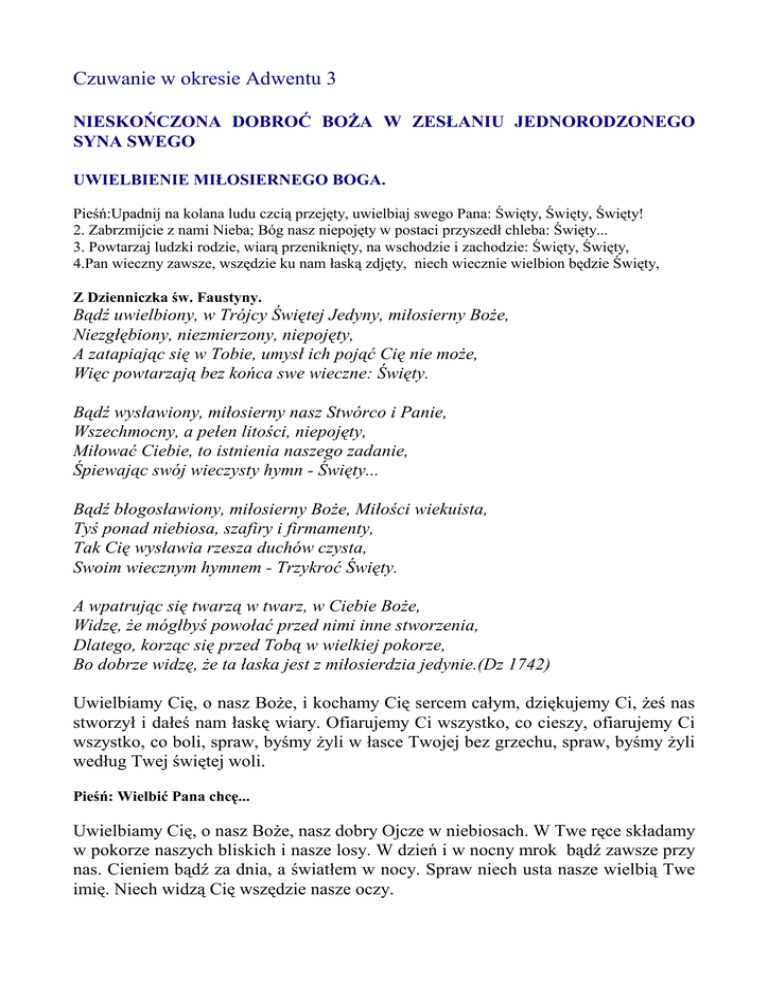 Czuwanie w okresie Adwentu 3

NIESKOŃCZONA DOBROĆ BOŻA W ZESŁANIU JEDNORODZONEGO SYNA SWEGO

UWIELBIENIE MIŁOSIERNEGO BOGA.

Pieśń:Upadnij na kolana ludu czcią przejęty, uwielbiaj swego Pana: Święty, Święty, Święty!
2. Zabrzmijcie z nami Nieba; Bóg nasz niepojęty w postaci przyszedł chleba: Święty...
3. Powtarzaj ludzki rodzie, wiarą przeniknięty, na wschodzie i zachodzie: Święty, Święty,
4.Pan wieczny zawsze, wszędzie ku nam łaską zdjęty, niech wiecznie wielbion będzie Święty,

Z Dzienniczka św. Faustyny.
Bądź uwielbiony, w Trójcy Świętej Jedyny, miłosierny Boże,
Niezgłębiony, niezmierzony, niepojęty,
A zatapiając się w Tobie, umysł ich pojąć Cię nie może,
Więc powtarzają bez końca swe wieczne: Święty.

Bądź wysławiony, miłosierny nasz Stwórco i Panie,
Wszechmocny, a pełen litości, niepojęty,
Miłować Ciebie, to istnienia naszego zadanie,
Śpiewając swój wieczysty hymn - Święty...

Bądź błogosławiony, miłosierny Boże, Miłości wiekuista,
Tyś ponad niebiosa, szafiry i firmamenty,
Tak Cię wysławia rzesza duchów czysta,
Swoim wiecznym hymnem - Trzykroć Święty.

A wpatrując się twarzą w twarz, w Ciebie Boże,
Widzę, że mógłbyś powołać przed nimi inne stworzenia,
Dlatego, korząc się przed Tobą w wielkiej pokorze,
Bo dobrze widzę, że ta łaska jest z miłosierdzia jedynie.(Dz 1742)

Uwielbiamy Cię, o nasz Boże, i kochamy Cię sercem całym, dziękujemy Ci, żeś nas stworzył i dałeś nam łaskę wiary. Ofiarujemy Ci wszystko, co cieszy, ofiarujemy Ci wszystko, co boli, spraw, byśmy żyli w łasce Twojej bez grzechu, spraw, byśmy żyli według Twej świętej woli.

Pieśń: Wielbić Pana chcę...

Uwielbiamy Cię, o nasz Boże, nasz dobry Ojcze w niebiosach. W Twe ręce składamy w pokorze naszych bliskich i nasze losy. W dzień i w nocny mrok bądź zawsze przy nas. Cieniem bądź za dnia, a światłem w nocy. Spraw niech usta nasze wielbią Twe imię. Niech widzą Cię wszędzie nasze oczy.